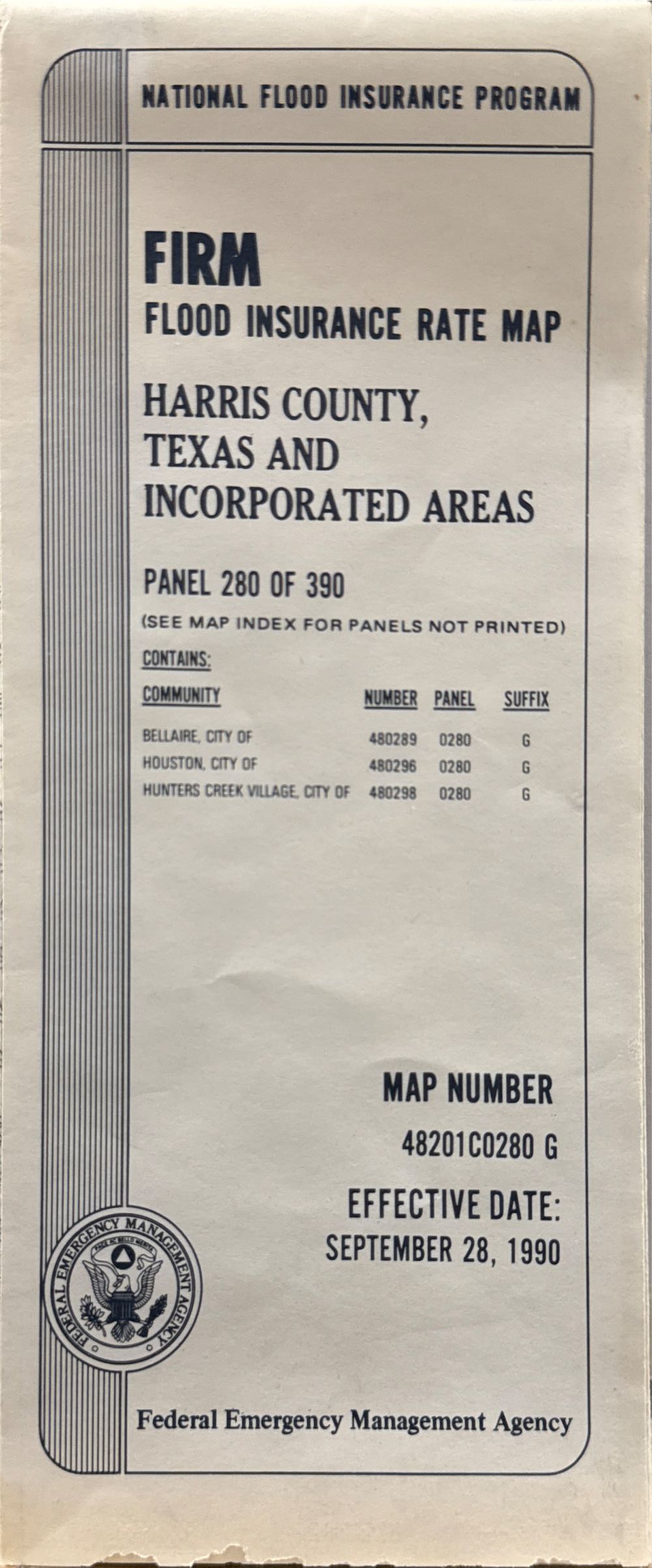 NATIONAL FLOOD INSURANCE PROGRAM

FIRM
FLOOD INSURANCE RATE MAP

HARRIS COUNTY,
TEXAS AND
INCORPORATED AREAS

PANEL 280 OF 390
(SEE MAP INDEX FOR PANELS NOT PRINTED)

CONTAINS:

| COMMUNITY | NUMBER | PANEL | SUFFIX |
|---|---|---|---|
| BELLAIRE, CITY OF | 480289 | 0280 | G |
| HOUSTON, CITY OF | 480296 | 0280 | G |
| HUNTERS CREEK VILLAGE, CITY OF | 480298 | 0280 | G |

MAP NUMBER
48201C0280 G

EFFECTIVE DATE:
SEPTEMBER 28, 1990

FEDERAL EMERGENCY MANAGEMENT AGENCY

Federal Emergency Management Agency